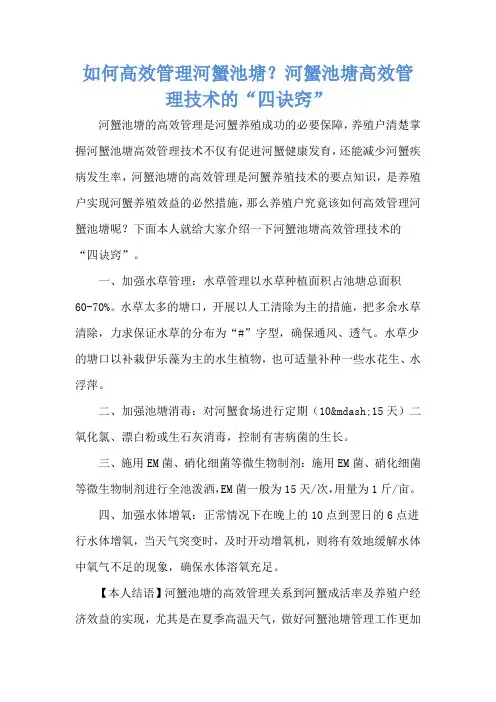 如何高效管理河蟹池塘？河蟹池塘高效管理技术的“四诀窍”

河蟹池塘的高效管理是河蟹养殖成功的必要保障，养殖户清楚掌握河蟹池塘高效管理技术不仅有促进河蟹健康发育，还能减少河蟹疾病发生率，河蟹池塘的高效管理是河蟹养殖技术的要点知识，是养殖户实现河蟹养殖效益的必然措施，那么养殖户究竟该如何高效管理河蟹池塘呢？下面本人就给大家介绍一下河蟹池塘高效管理技术的“四诀窍”。

一、加强水草管理：水草管理以水草种植面积占池塘总面积60-70%。水草太多的塘口，开展以人工清除为主的措施，把多余水草清除，力求保证水草的分布为“#”字型，确保通风、透气。水草少的塘口以补栽伊乐藻为主的水生植物，也可适量补种一些水花生、水浮萍。

二、加强池塘消毒：对河蟹食场进行定期（10&mdash;15天）二氧化氯、漂白粉或生石灰消毒，控制有害病菌的生长。

三、施用EM菌、硝化细菌等微生物制剂：施用EM菌、硝化细菌等微生物制剂进行全池泼洒，EM菌一般为15天/次，用量为1斤/亩。

四、加强水体增氧：正常情况下在晚上的10点到翌日的6点进行水体增氧，当天气突变时，及时开动增氧机，则将有效地缓解水体中氧气不足的现象，确保水体溶氧充足。

【本人结语】河蟹池塘的高效管理关系到河蟹成活率及养殖户经济效益的实现，尤其是在夏季高温天气，做好河蟹池塘管理工作更加